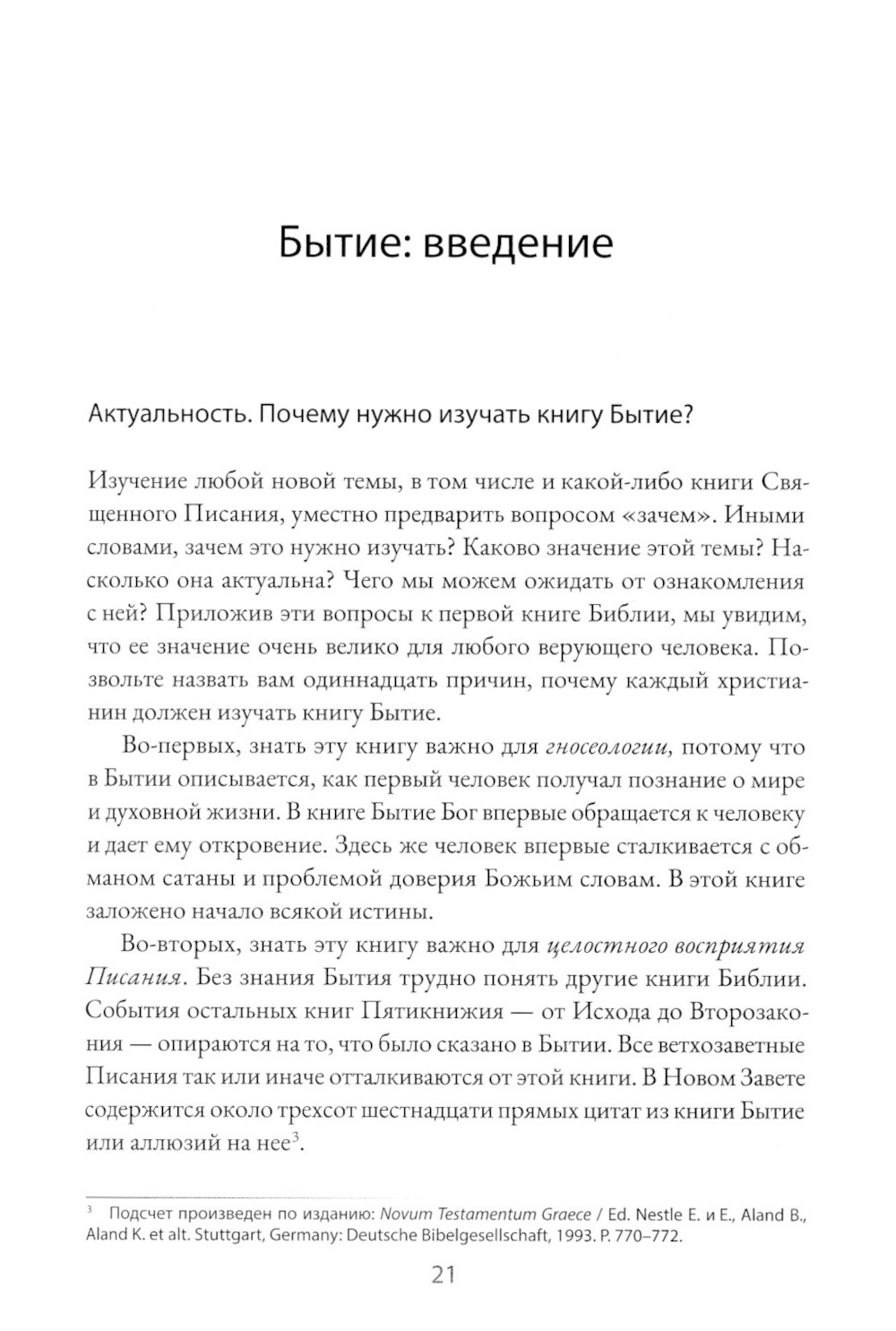 Бытие: введение

Актуальность. Почему нужно изучать книгу Бытие?

Изучение любой новой темы, в том числе и какой-либо книги Священного Писания, уместно предварить вопросом «зачем». Иными словами, зачем это нужно изучать? Каково значение этой темы? Насколько она актуальна? Чего мы можем ожидать от ознакомления с ней? Приложив эти вопросы к первой книге Библии, мы увидим, что ее значение очень велико для любого верующего человека. Позвольте назвать вам одиннадцать причин, почему каждый христианин должен изучать книгу Бытие.

Во-первых, знать эту книгу важно для гносеологии, потому что в Бытии описывается, как первый человек получал познание о мире и духовной жизни. В книге Бытие Бог впервые обращается к человеку и дает ему откровение. Здесь же человек впервые сталкивается с обманом сатаны и проблемой доверия Божьим словам. В этой книге заложено начало всякой истины.

Во-вторых, знать эту книгу важно для целостного восприятия Писания. Без знания Бытия трудно понять другие книги Библии. События остальных книг Пятикнижия — от Исхода до Второзакония — опираются на то, что было сказано в Бытии. Все ветхозаветные Писания так или иначе отталкиваются от этой книги. В Новом Завете содержится около трехсот шестнадцати прямых цитат из книги Бытие или аллюзий на нее$^3$.

$^3$ Подсчет произведен по изданию: Novum Testamentum Graece / Ed. Nestle E. и E., Aland B., Aland K. et alt. Stuttgart, Germany: Deutsche Bibelgesellschaft, 1993. P. 770–772.

21